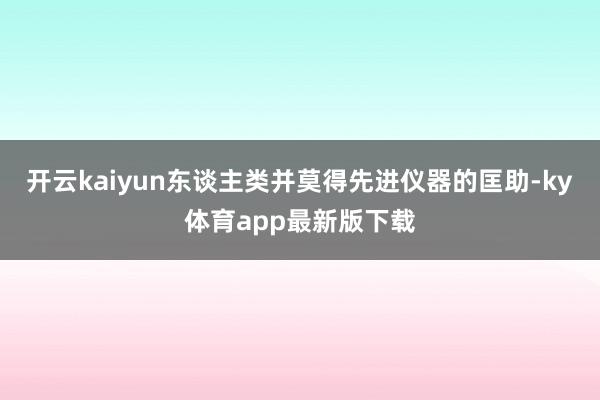 开云kaiyun东谈主类并莫得先进仪器的匡助-ky体育app最新版下载